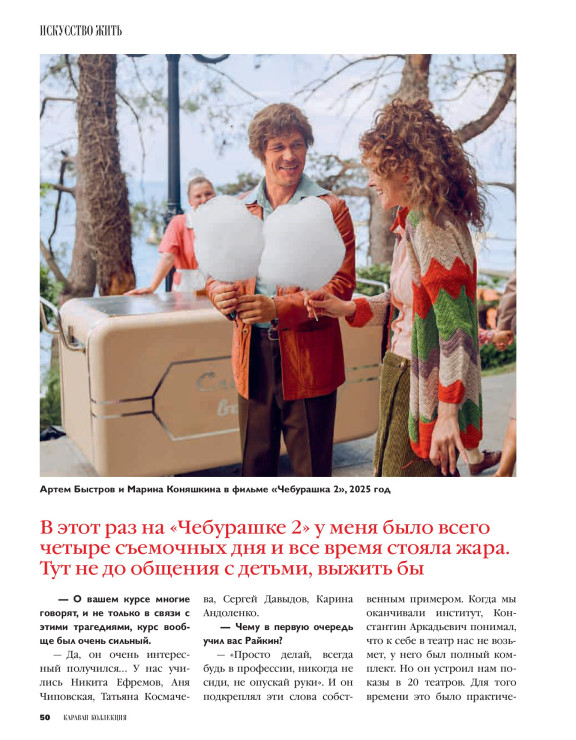 ИСКУССТВО ЖИТЬ

Артем Быстров и Марина Коняшкина в фильме «Чебурашка 2», 2025 год

В этот раз на «Чебурашке 2» у меня было всего четыре съемочных дня и все время стояла жара. Тут не до общения с детьми, выжить бы

— О вашем курсе многие говорят, и не только в связи с этими трагедиями, курс вообще был очень сильный.

— Да, он очень интересный получился... У нас учились Никита Ефремов, Аня Чиповская, Татьяна Космачева, Сергей Давыдов, Карина Андоленко.

— Чему в первую очередь учил вас Райкин?

— «Просто делай, всегда будь в профессии, никогда не сиди, не опускай руки». И он подкреплял эти слова собственным примером. Когда мы оканчивали институт, Константин Аркадьевич понимал, что к себе в театр нас не возьмет, у него был полный комплект. Но он устроил нам показы в 20 театров. Для того времени это было практиче-

50 КАРАВАН КОЛЛЕКЦИЯ